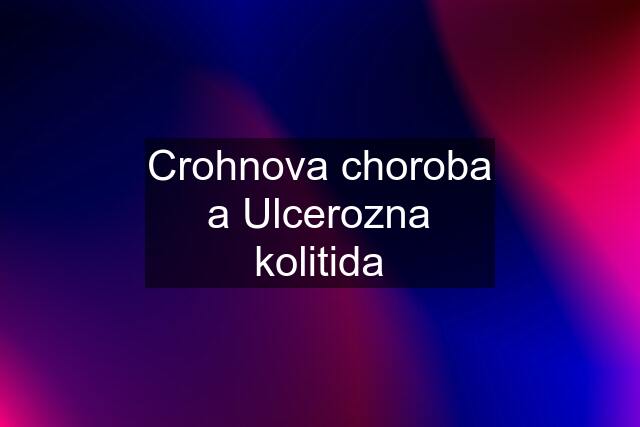 Crohnova choroba a Ulcerozna kolitida